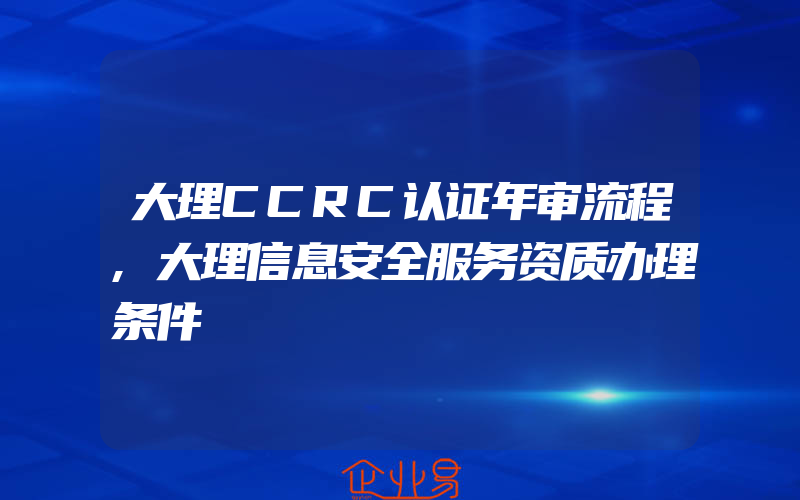 大理CCRC认证年审流程，大理信息安全服务资质办理条件

企业易